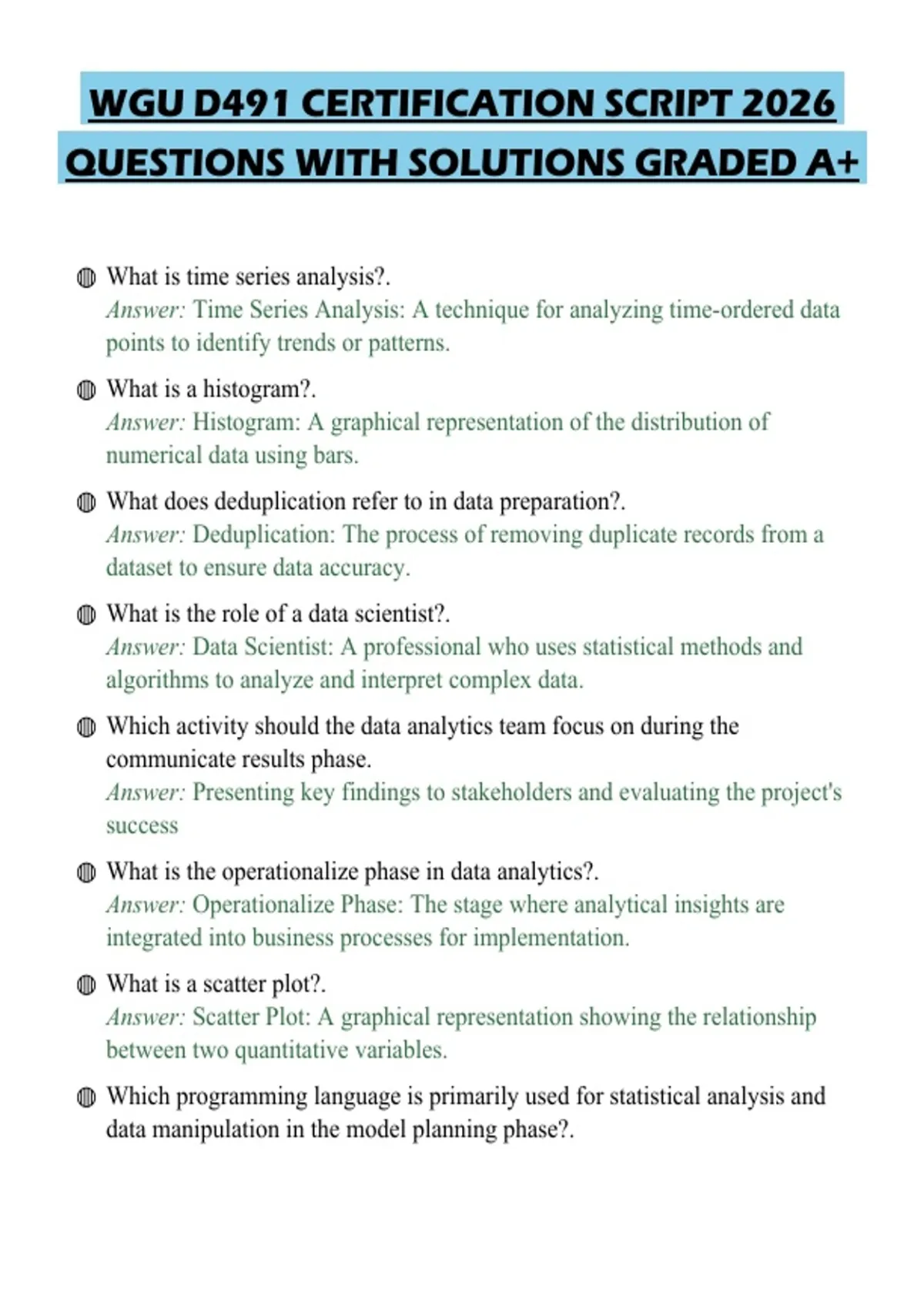 WGU D491 CERTIFICATION SCRIPT 2026 QUESTIONS WITH SOLUTIONS GRADED A+

What is time series analysis?.
Answer: Time Series Analysis: A technique for analyzing time-ordered data points to identify trends or patterns.

What is a histogram?.
Answer: Histogram: A graphical representation of the distribution of numerical data using bars.

What does deduplication refer to in data preparation?.
Answer: Deduplication: The process of removing duplicate records from a dataset to ensure data accuracy.

What is the role of a data scientist?.
Answer: Data Scientist: A professional who uses statistical methods and algorithms to analyze and interpret complex data.

Which activity should the data analytics team focus on during the communicate results phase.
Answer: Presenting key findings to stakeholders and evaluating the project's success

What is the operationalize phase in data analytics?.
Answer: Operationalize Phase: The stage where analytical insights are integrated into business processes for implementation.

What is a scatter plot?.
Answer: Scatter Plot: A graphical representation showing the relationship between two quantitative variables.

Which programming language is primarily used for statistical analysis and data manipulation in the model planning phase?.